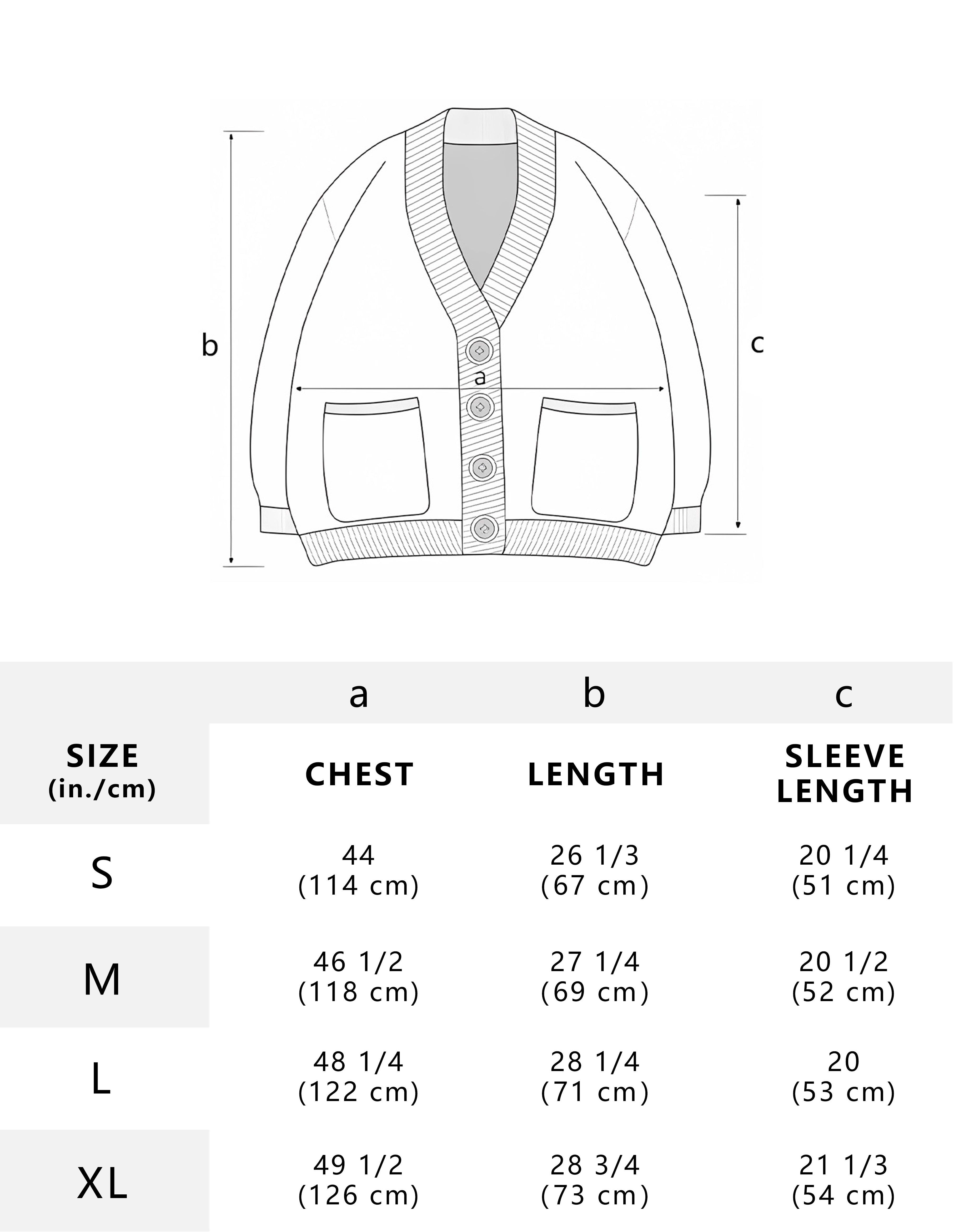 b

a

c

| | a | b | c |
|---|---|---|---|
| SIZE (in./cm) | CHEST | LENGTH | SLEEVE LENGTH |
| S | 44 (114 cm) | 26 1/3 (67 cm) | 20 1/4 (51 cm) |
| M | 46 1/2 (118 cm) | 27 1/4 (69 cm) | 20 1/2 (52 cm) |
| L | 48 1/4 (122 cm) | 28 1/4 (71 cm) | 20 (53 cm) |
| XL | 49 1/2 (126 cm) | 28 3/4 (73 cm) | 21 1/3 (54 cm) |